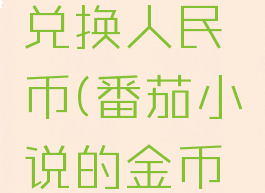 兑换人民币(番茄小说的金币